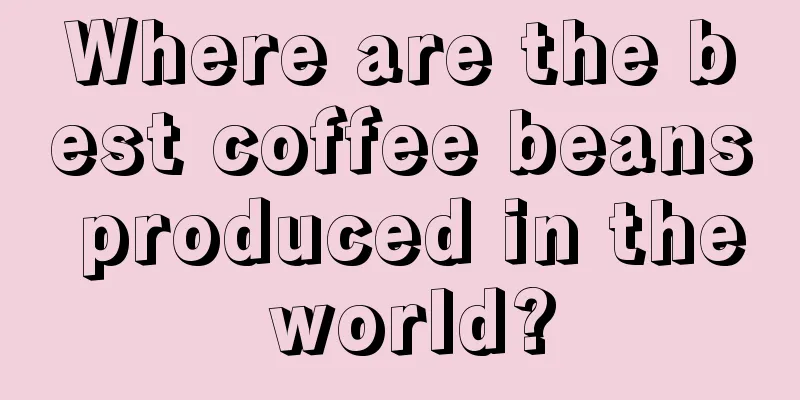 Where are the best coffee beans produced in the world?